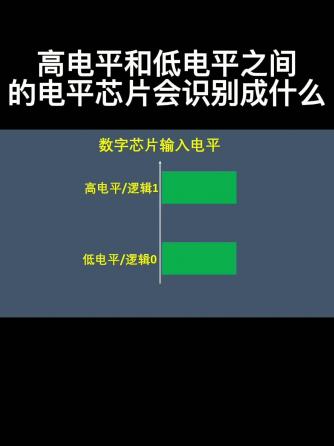 高电平和低电平之间的电平芯片会识别成什么

数字芯片输入电平

高电平/逻辑1

低电平/逻辑0